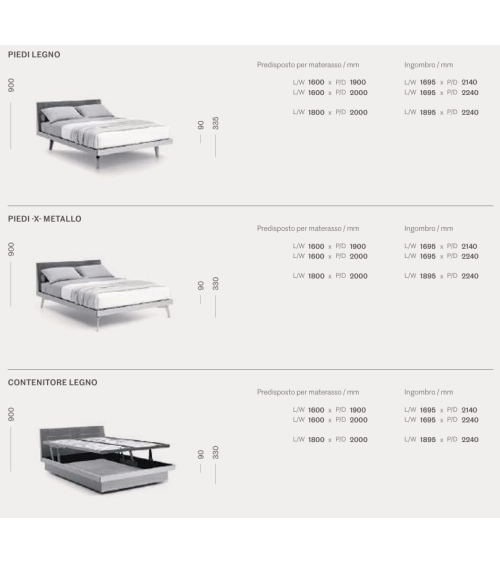 PIEDI LEGNO

900

90 335

Predisposto per materasso / mm

L/W 1600 x P/D 1900
L/W 1600 x P/D 2000

L/W 1800 x P/D 2000

Ingombro / mm

L/W 1695 x P/D 2140
L/W 1695 x P/D 2240

L/W 1895 x P/D 2240

PIEDI -X- METALLO

900

90 330

Predisposto per materasso / mm

L/W 1600 x P/D 1900
L/W 1600 x P/D 2000

L/W 1800 x P/D 2000

Ingombro / mm

L/W 1695 x P/D 2140
L/W 1695 x P/D 2240

L/W 1895 x P/D 2240

CONTENITORE LEGNO

900

90 330

Predisposto per materasso / mm

L/W 1600 x P/D 1900
L/W 1600 x P/D 2000

L/W 1800 x P/D 2000

Ingombro / mm

L/W 1695 x P/D 2140
L/W 1695 x P/D 2240

L/W 1895 x P/D 2240